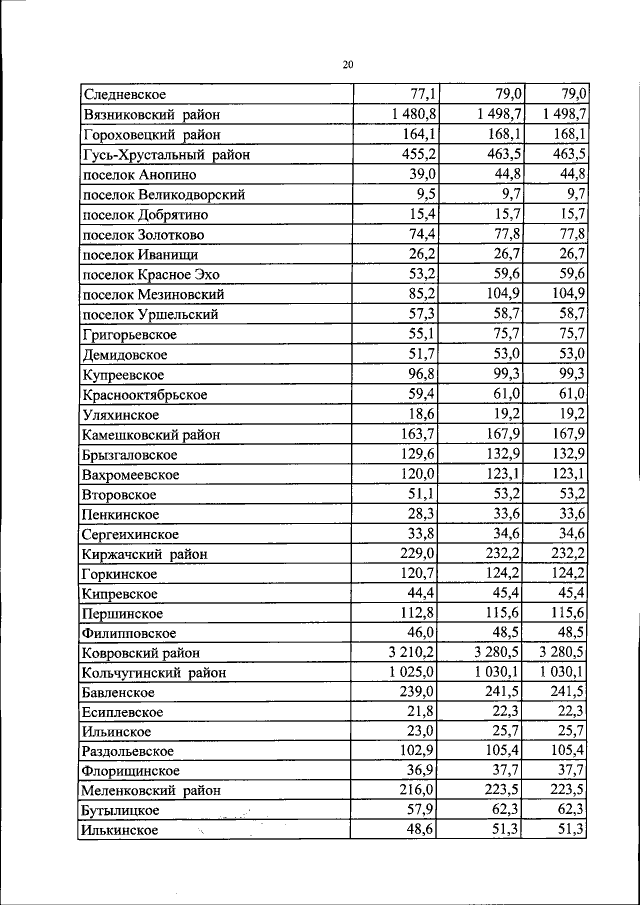 20

| Следневское | 77,1 | 79,0 | 79,0 |
|---|---|---|---|
| Вязниковский район | 1 480,8 | 1 498,7 | 1 498,7 |
| Гороховецкий район | 164,1 | 168,1 | 168,1 |
| Гусь-Хрустальный район | 455,2 | 463,5 | 463,5 |
| поселок Анопино | 39,0 | 44,8 | 44,8 |
| поселок Великодворский | 9,5 | 9,7 | 9,7 |
| поселок Добрятино | 15,4 | 15,7 | 15,7 |
| поселок Золотково | 74,4 | 77,8 | 77,8 |
| поселок Иванищи | 26,2 | 26,7 | 26,7 |
| поселок Красное Эхо | 53,2 | 59,6 | 59,6 |
| поселок Мезиновский | 85,2 | 104,9 | 104,9 |
| поселок Уршельский | 57,3 | 58,7 | 58,7 |
| Григорьевское | 55,1 | 75,7 | 75,7 |
| Демидовское | 51,7 | 53,0 | 53,0 |
| Купреевское | 96,8 | 99,3 | 99,3 |
| Краснооктябрьское | 59,4 | 61,0 | 61,0 |
| Уляхинское | 18,6 | 19,2 | 19,2 |
| Камешковский район | 163,7 | 167,9 | 167,9 |
| Брызгаловское | 129,6 | 132,9 | 132,9 |
| Вахромеевское | 120,0 | 123,1 | 123,1 |
| Второвское | 51,1 | 53,2 | 53,2 |
| Пенкинское | 28,3 | 33,6 | 33,6 |
| Сергеихинское | 33,8 | 34,6 | 34,6 |
| Киржачский район | 229,0 | 232,2 | 232,2 |
| Горкинское | 120,7 | 124,2 | 124,2 |
| Кипревское | 44,4 | 45,4 | 45,4 |
| Першинское | 112,8 | 115,6 | 115,6 |
| Филипповское | 46,0 | 48,5 | 48,5 |
| Ковровский район | 3 210,2 | 3 280,5 | 3 280,5 |
| Кольчугинский район | 1 025,0 | 1 030,1 | 1 030,1 |
| Бавленское | 239,0 | 241,5 | 241,5 |
| Есиплевское | 21,8 | 22,3 | 22,3 |
| Ильинское | 23,0 | 25,7 | 25,7 |
| Раздольевское | 102,9 | 105,4 | 105,4 |
| Флорищинское | 36,9 | 37,7 | 37,7 |
| Меленковский район | 216,0 | 223,5 | 223,5 |
| Бутылицкое | 57,9 | 62,3 | 62,3 |
| Илькинское | 48,6 | 51,3 | 51,3 |